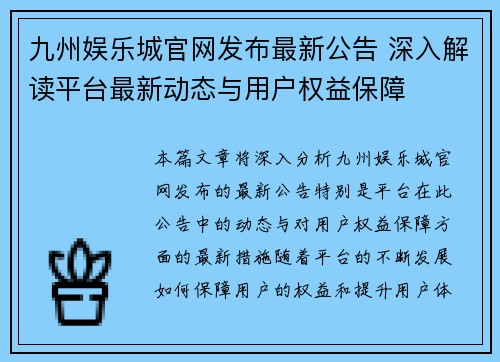 九州娱乐城官网发布最新公告 深入解读平台最新动态与用户权益保障

本篇文章将深入分析九州娱乐城官网发布的最新公告特别是平台在此公告中的动态与对用户权益保障方面的最新措施随着平台的不断发展如何保障用户的权益和提升用户体